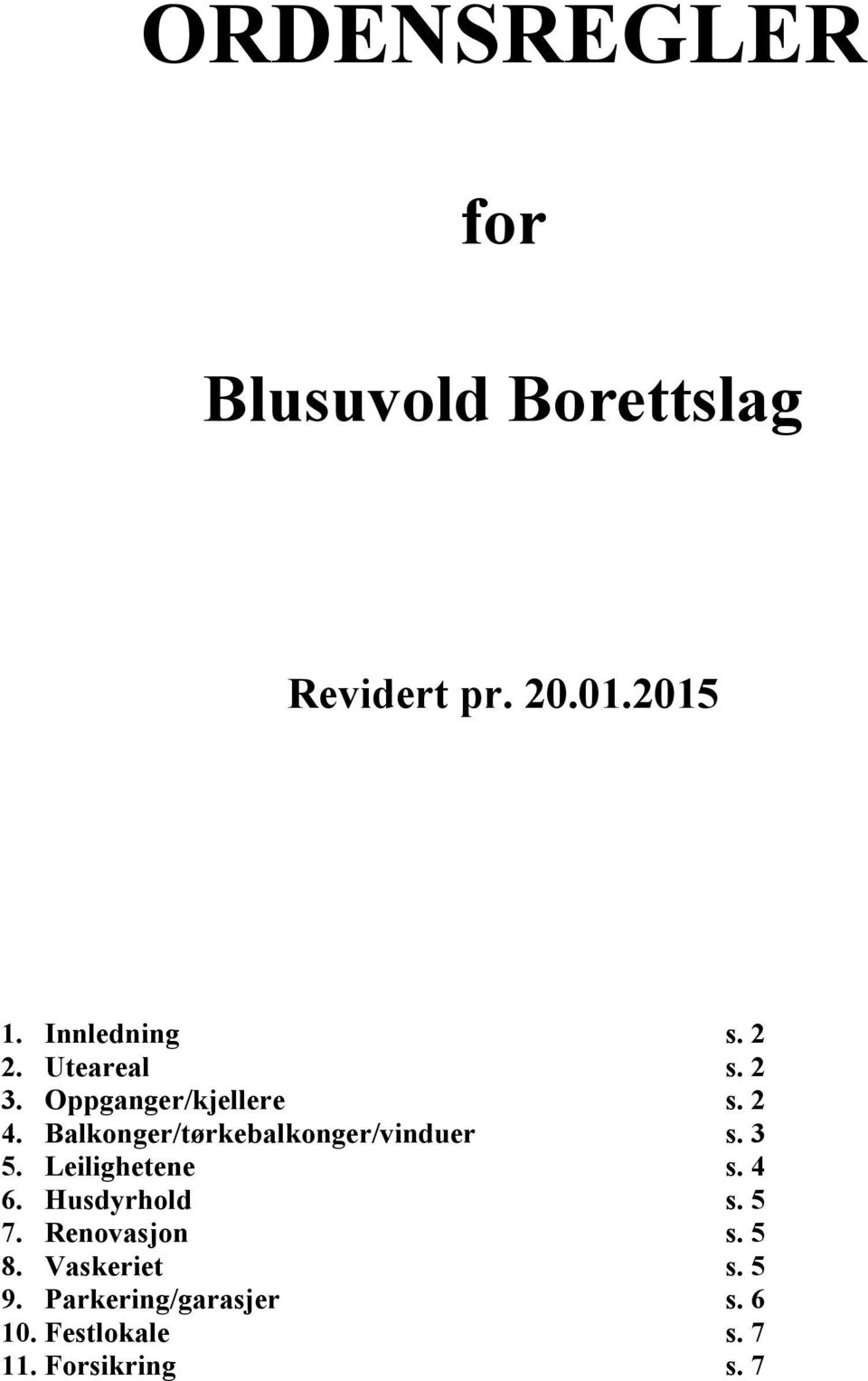 ORDENSREGLER

for

Blusuvold Borettslag

Revidert pr. 20.01.2015

1. Innledning s. 2
2. Uteareal s. 2
3. Oppganger/kjellere s. 2
4. Balkonger/tørkebalkonger/vinduer s. 3
5. Leilighetene s. 4
6. Husdyrhold s. 5
7. Renovasjon s. 5
8. Vaskeriet s. 5
9. Parkering/garasjer s. 6
10. Festlokale s. 7
11. Forsikring s. 7